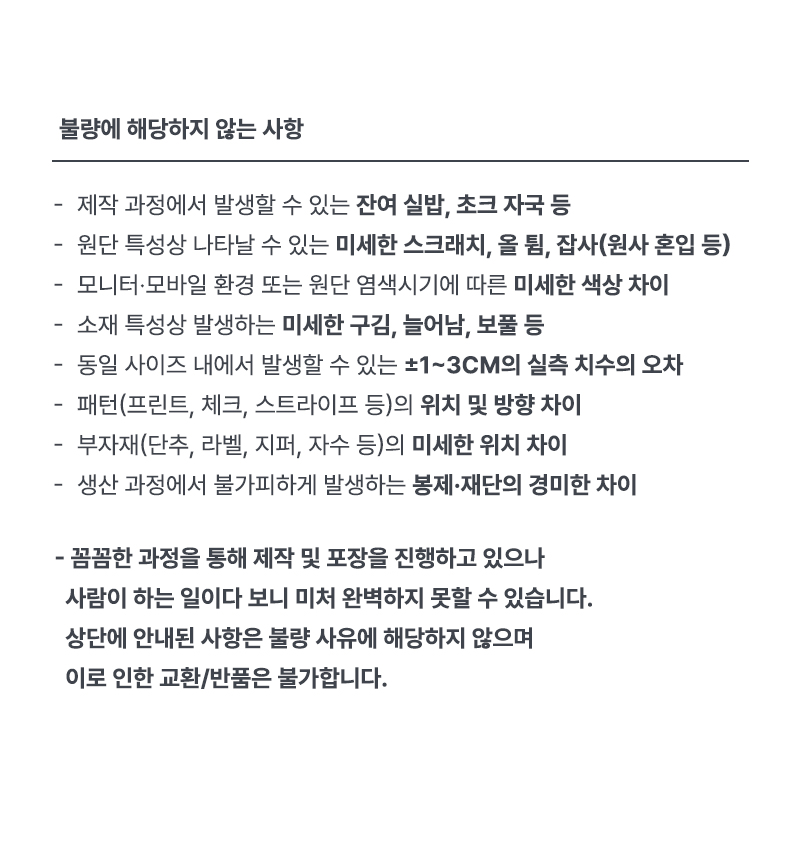 불량에 해당하지 않는 사항

- 제작 과정에서 발생할 수 있는 잔여 실밥, 초크 자국 등
- 원단 특성상 나타날 수 있는 미세한 스크래치, 올 튐, 잡사(원사 혼입 등)
- 모니터·모바일 환경 또는 원단 염색시기에 따른 미세한 색상 차이
- 소재 특성상 발생하는 미세한 구김, 늘어남, 보풀 등
- 동일 사이즈 내에서 발생할 수 있는 ±1~3CM의 실측 치수의 오차
- 패턴(프린트, 체크, 스트라이프 등)의 위치 및 방향 차이
- 부자재(단추, 라벨, 지퍼, 자수 등)의 미세한 위치 차이
- 생산 과정에서 불가피하게 발생하는 봉제·재단의 경미한 차이

- 꼼꼼한 과정을 통해 제작 및 포장을 진행하고 있으나 사람이 하는 일이다 보니 미처 완벽하지 못할 수 있습니다. 상단에 안내된 사항은 불량 사유에 해당하지 않으며 이로 인한 교환/반품은 불가합니다.